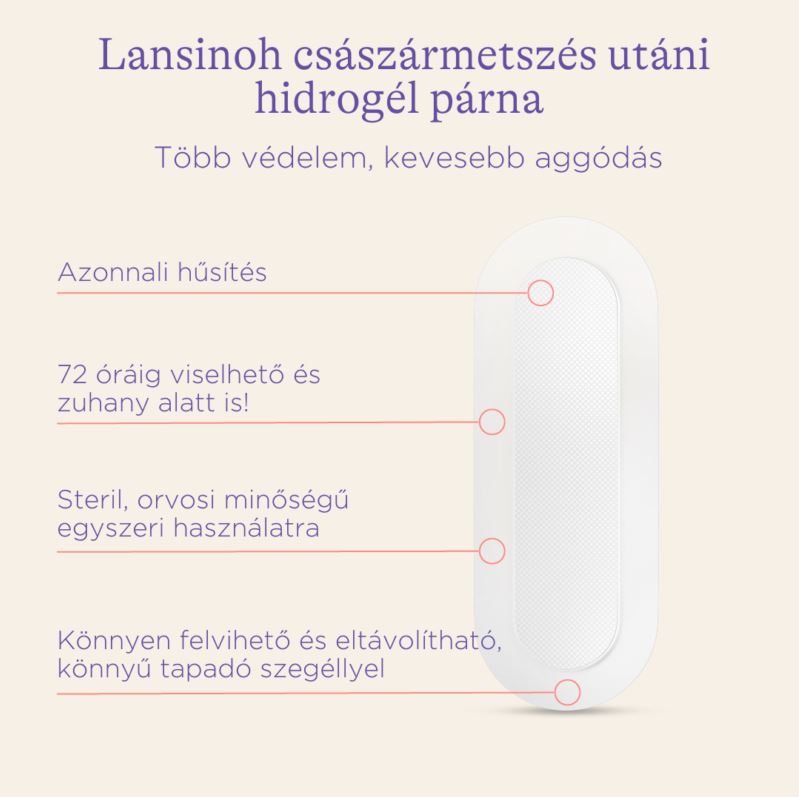 Lansinoh császármetszés utáni hidrogél párna

Több védelem, kevesebb aggódás

Azonnali hűsítés

72 óráig viselhető és zuhany alatt is!

Steril, orvosi minőségű egyszeri használatra

Könnyen felvihető és eltávolítható, könnyű tapadó szegéllyel